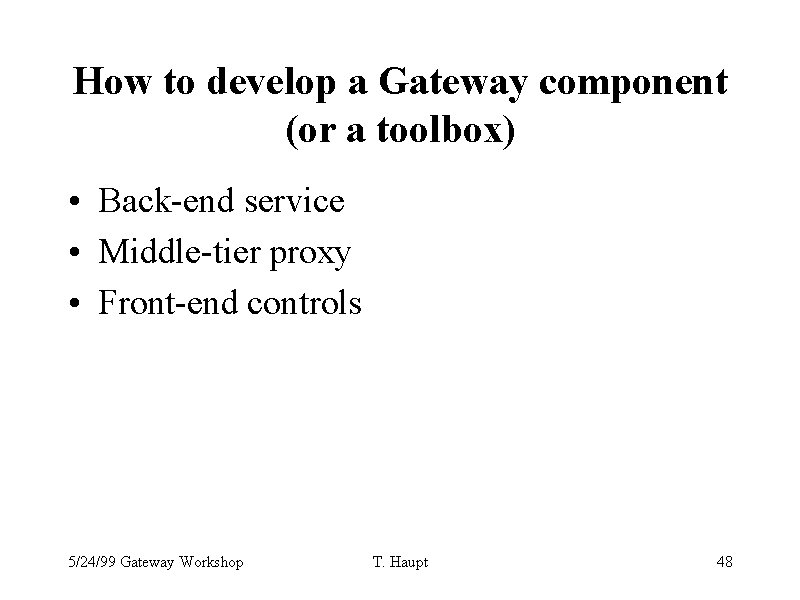 How to develop a Gateway component (or a toolbox)

• Back-end service
• Middle-tier proxy
• Front-end controls

5/24/99 Gateway Workshop T. Haupt 48